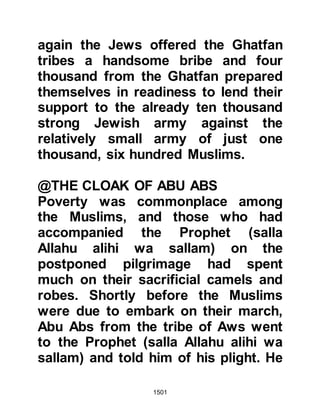 again the Jews offered the Ghatfan tribes a handsome bribe and four thousand from the Ghatfan prepared themselves in readiness to lend their support to the already ten thousand strong Jewish army against the relatively small army of just one thousand, six hundred Muslims.

@THE CLOAK OF ABU ABS
Poverty was commonplace among the Muslims, and those who had accompanied the Prophet (salla Allahu alihi wa sallam) on the postponed pilgrimage had spent much on their sacrificial camels and robes. Shortly before the Muslims were due to embark on their march, Abu Abs from the tribe of Aws went to the Prophet (salla Allahu alihi wa sallam) and told him of his plight. He

1501